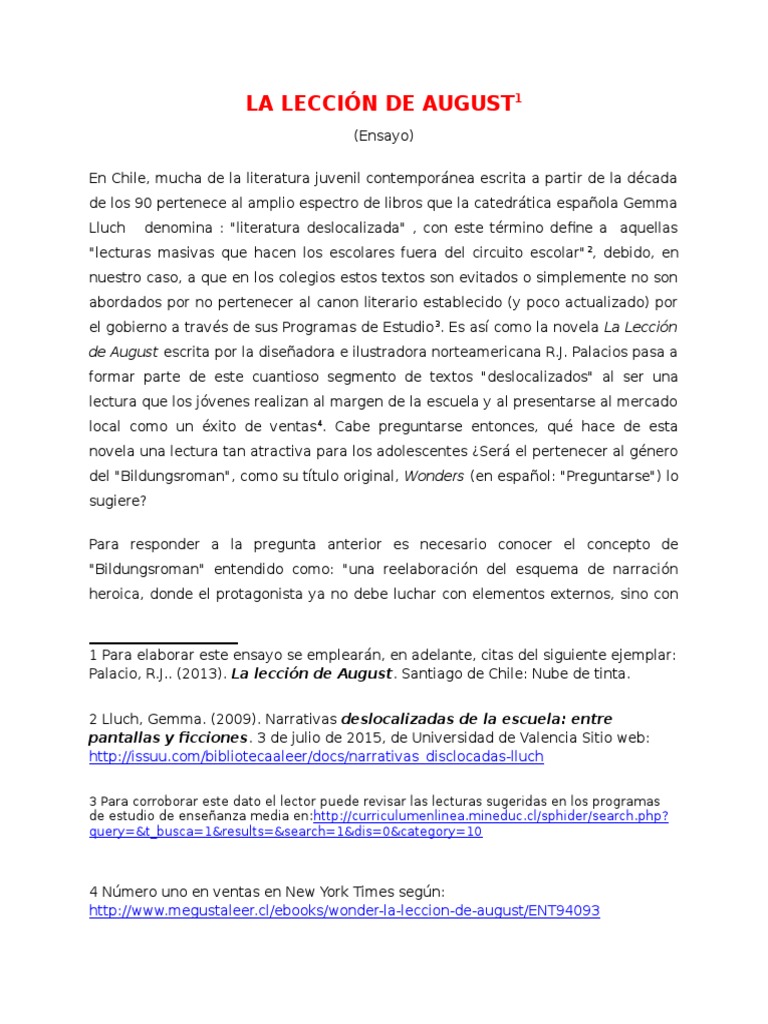 LA LECCIÓN DE AUGUST$^1$

(Ensayo)

En Chile, mucha de la literatura juvenil contemporánea escrita a partir de la década de los 90 pertenece al amplio espectro de libros que la catedrática española Gemma Lluch denomina : "literatura deslocalizada" , con este término define a aquellas "lecturas masivas que hacen los escolares fuera del circuito escolar"$^2$, debido, en nuestro caso, a que en los colegios estos textos son evitados o simplemente no son abordados por no pertenecer al canon literario establecido (y poco actualizado) por el gobierno a través de sus Programas de Estudio$^3$. Es así como la novela La Lección de August escrita por la diseñadora e ilustradora norteamericana R.J. Palacios pasa a formar parte de este cuantioso segmento de textos "deslocalizados" al ser una lectura que los jóvenes realizan al margen de la escuela y al presentarse al mercado local como un éxito de ventas$^4$. Cabe preguntarse entonces, qué hace de esta novela una lectura tan atractiva para los adolescentes ¿Será el pertenecer al género del "Bildungsroman", como su título original, Wonders (en español: "Preguntarse") lo sugiere?

Para responder a la pregunta anterior es necesario conocer el concepto de "Bildungsroman" entendido como: "una reelaboración del esquema de narración heroica, donde el protagonista ya no debe luchar con elementos externos, sino con

1 Para elaborar este ensayo se emplearán, en adelante, citas del siguiente ejemplar: Palacio, R.J.. (2013). La lección de August. Santiago de Chile: Nube de tinta.

2 Lluch, Gemma. (2009). Narrativas deslocalizadas de la escuela: entre pantallas y ficciones. 3 de julio de 2015, de Universidad de Valencia Sitio web: http://issuu.com/bibliotecaaleer/docs/narrativas_disclocadas-lluch

3 Para corroborar este dato el lector puede revisar las lecturas sugeridas en los programas de estudio de enseñanza media en:http://curriculumenlinea.mineduc.cl/sphider/search.php?query=&t_busca=1&results=&search=1&dis=0&category=10

4 Número uno en ventas en New York Times según: http://www.megustaleer.cl/ebooks/wonder-la-leccion-de-august/ENT94093